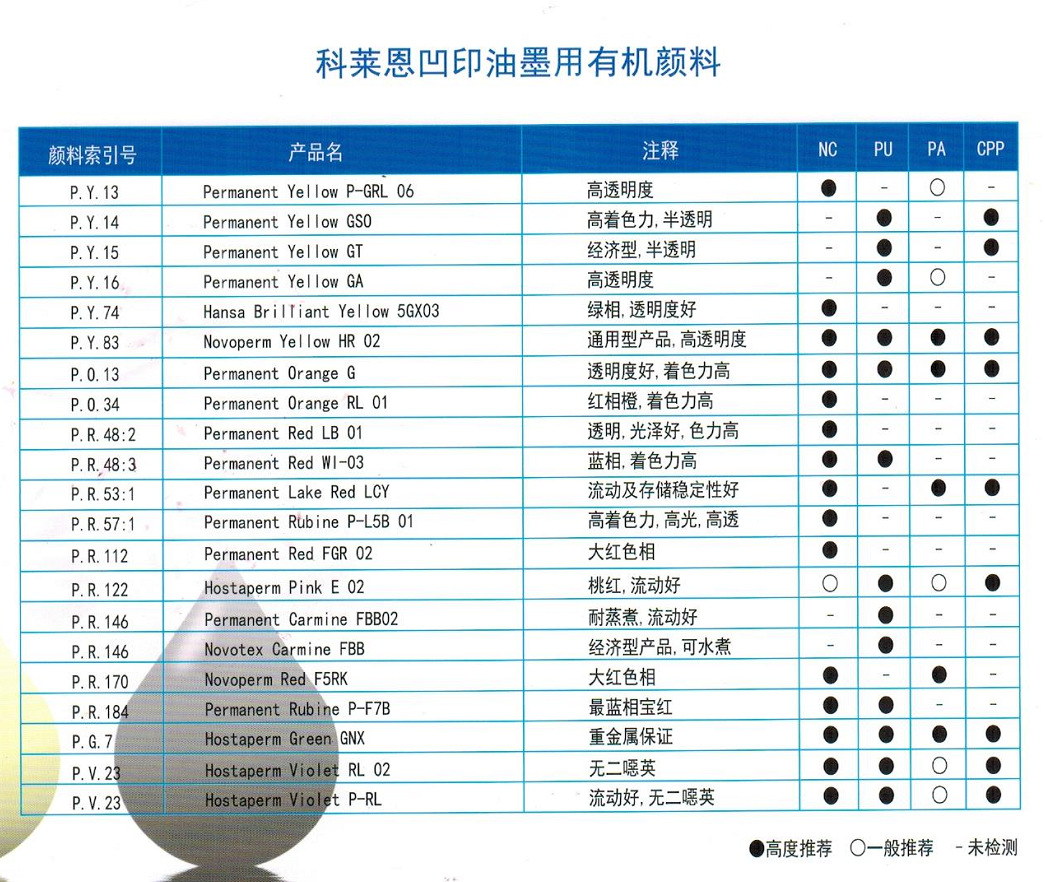 科莱恩凹印油墨用有机颜料

| 颜料索引号 | 产品名 | 注释 | NC | PU | PA | CPP |
|---|---|---|---|---|---|---|
| P.Y.13 | Permanent Yellow P-GRL 06 | 高透明度 | ● | - | ○ | - |
| P.Y.14 | Permanent Yellow GSO | 高着色力,半透明 | - | ● | - | ● |
| P.Y.15 | Permanent Yellow GT | 经济型,半透明 | - | ● | - | ● |
| P.Y.16 | Permanent Yellow GA | 高透明度 | - | ● | ○ | - |
| P.Y.74 | Hansa Brilliant Yellow 5GX03 | 绿相,透明度好 | ● | - | - | - |
| P.Y.83 | Novoperm Yellow HR 02 | 通用型产品,高透明度 | ● | ● | ● | ● |
| P.O.13 | Permanent Orange G | 透明度好,着色力高 | ● | ● | ● | ● |
| P.O.34 | Permanent Orange RL 01 | 红相橙,着色力高 | ● | - | - | - |
| P.R.48:2 | Permanent Red LB 01 | 透明,光泽好,色力高 | ● | - | - | - |
| P.R.48:3 | Permanent Red WI-03 | 蓝相,着色力高 | ● | ● | - | - |
| P.R.53:1 | Permanent Lake Red LCY | 流动及存储稳定性好 | ● | - | ● | ● |
| P.R.57:1 | Permanent Rubine P-L5B 01 | 高着色力,高光,高透 | ● | - | - | - |
| P.R.112 | Permanent Red FGR 02 | 大红色相 | ● | - | - | - |
| P.R.122 | Hostaperm Pink E 02 | 桃红,流动好 | ○ | ● | ○ | ● |
| P.R.146 | Permanent Carmine FBB02 | 耐蒸煮,流动好 | - | ● | - | - |
| P.R.146 | Novotex Carmine FBB | 经济型产品,可水煮 | - | ● | - | - |
| P.R.170 | Novoperm Red F5RK | 大红色相 | ● | - | ● | - |
| P.R.184 | Permanent Rubine P-F7B | 最蓝相宝红 | ● | ● | - | - |
| P.G.7 | Hostaperm Green GNX | 重金属保证 | ● | ● | ● | ● |
| P.V.23 | Hostaperm Violet RL 02 | 无二噁英 | ● | ● | ○ | ● |
| P.V.23 | Hostaperm Violet P-RL | 流动好,无二噁英 | ● | ● | ○ | ● |

●高度推荐 ○一般推荐 -未检测